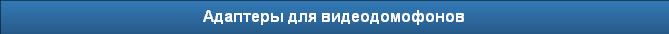 Адаптеры для видеодомофонов